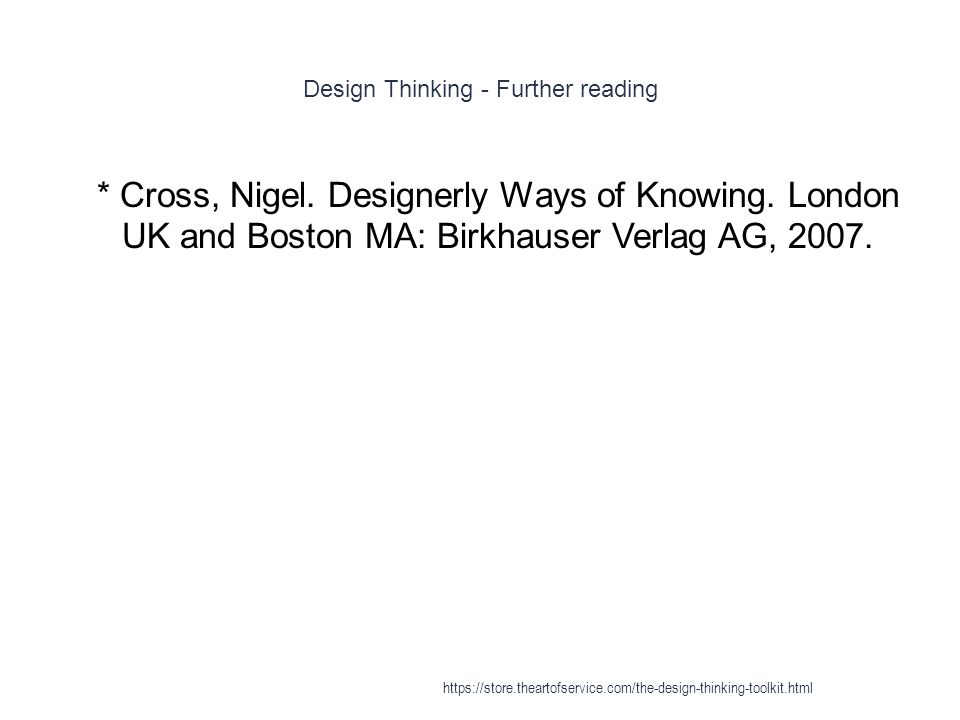 Design Thinking - Further reading

* Cross, Nigel. Designerly Ways of Knowing. London UK and Boston MA: Birkhauser Verlag AG, 2007.

https://store.theartofservice.com/the-design-thinking-toolkit.html